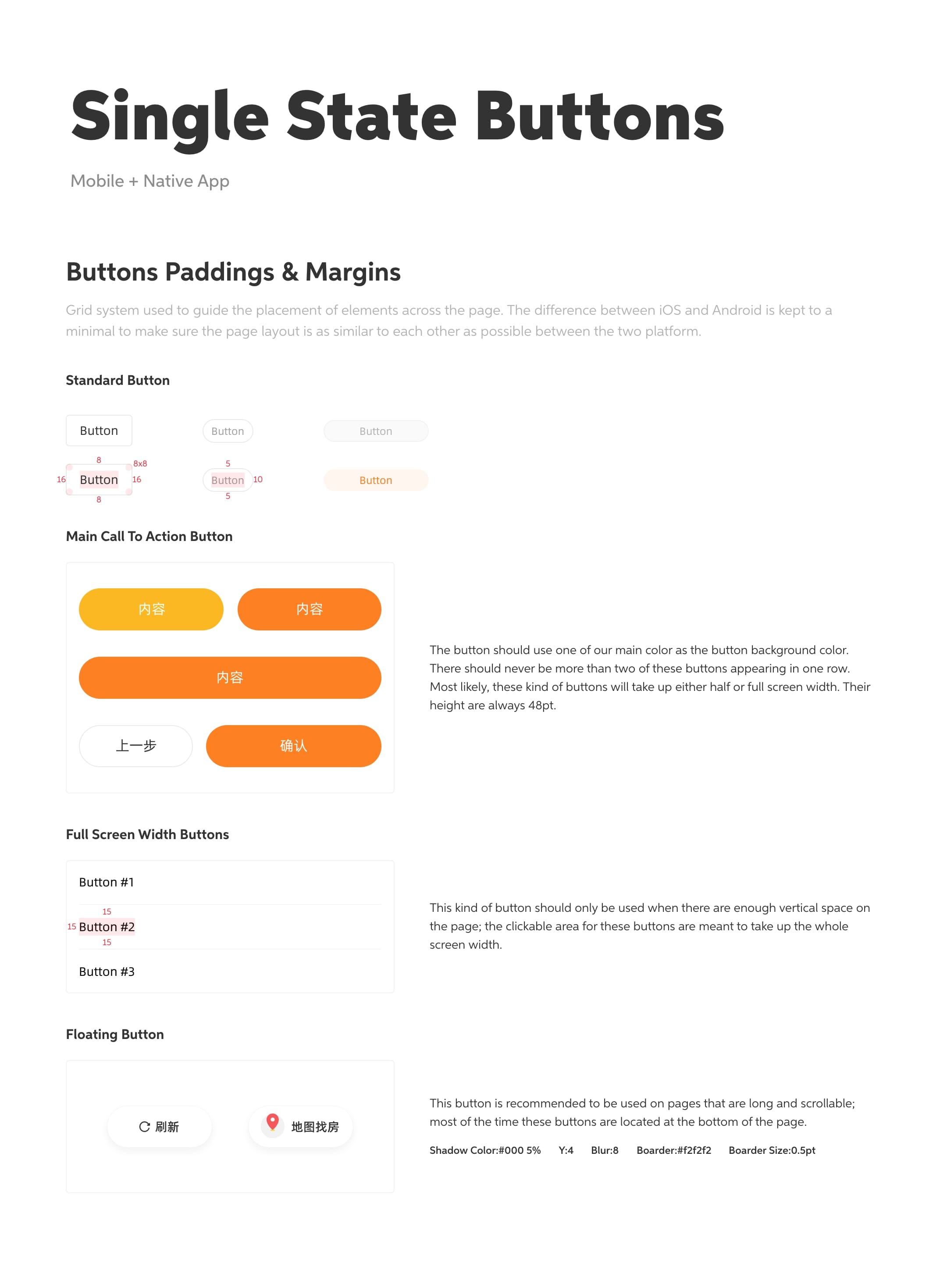 Single State Buttons

Mobile + Native App

Buttons Paddings & Margins

Grid system used to guide the placement of elements across the page. The difference between iOS and Android is kept to a minimal to make sure the page layout is as similar to each other as possible between the two platform.

Standard Button

Button

Button

Button

8

8x8

16 Button 16

8

5

Button 10

5

Button

Main Call To Action Button

内容

内容

内容

上一步

确认

The button should use one of our main color as the button background color. There should never be more than two of these buttons appearing in one row. Most likely, these kind of buttons will take up either half or full screen width. Their height are always 48pt.

Full Screen Width Buttons

Button #1

15

15 Button #2

15

Button #3

This kind of button should only be used when there are enough vertical space on the page; the clickable area for these buttons are meant to take up the whole screen width.

Floating Button

刷新

地图找房

This button is recommended to be used on pages that are long and scrollable; most of the time these buttons are located at the bottom of the page.

Shadow Color:#000 5% Y:4 Blur:8 Boarder:#f2f2f2 Boarder Size:0.5pt